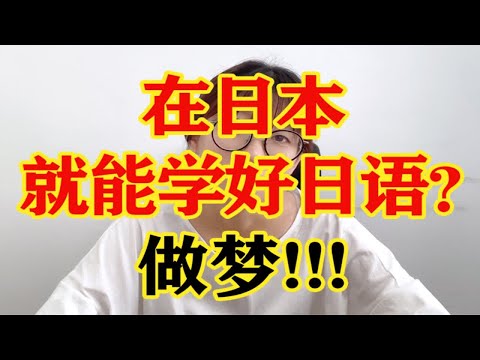 在日本
就能学好日语？
做梦!!!